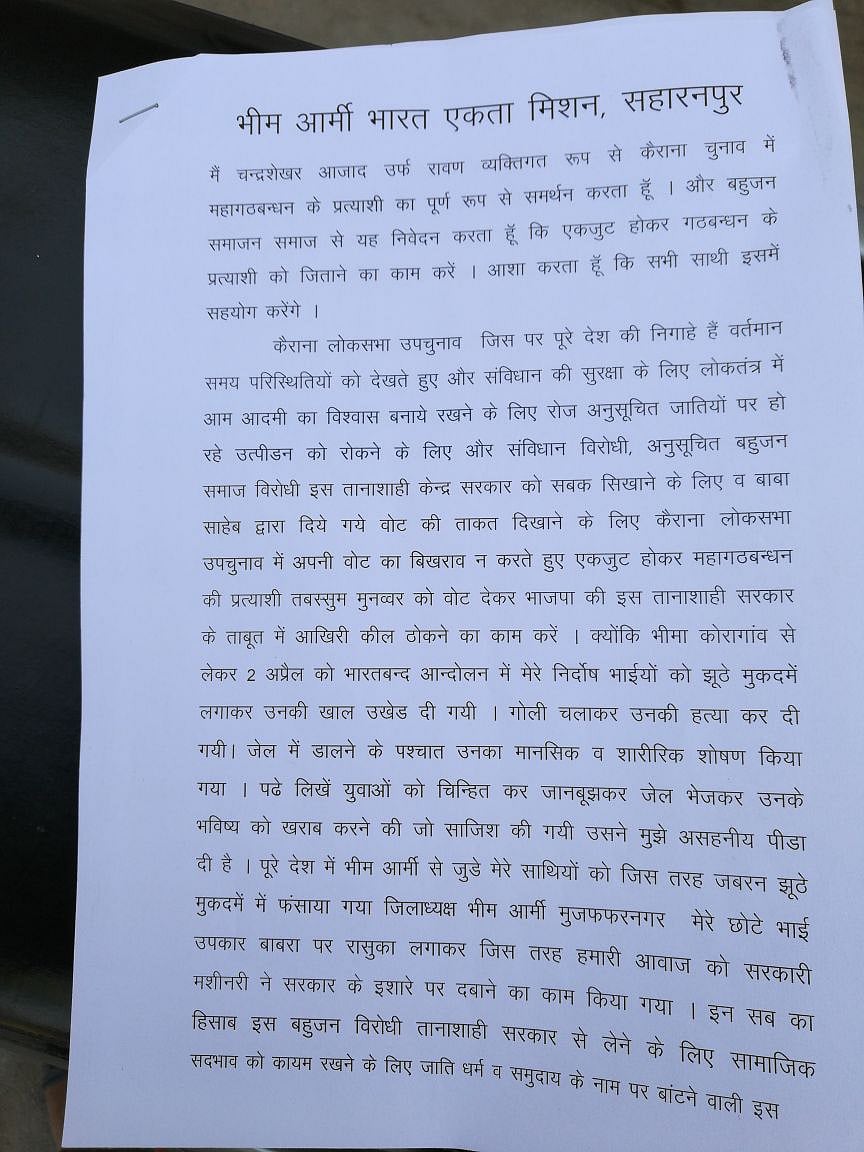 भीम आर्मी भारत एकता मिशन, सहारनपुर

मैं चन्द्रशेखर आजाद उर्फ रावण व्यक्तिगत रूप से कैराना चुनाव में महागठबन्धन के प्रत्याशी का पूर्ण रूप से समर्थन करता हूँ । और बहुजन समाजन समाज से यह निवेदन करता हूँ कि एकजुट होकर गठबन्धन के प्रत्याशी को जिताने का काम करें । आशा करता हूँ कि सभी साथी इसमें सहयोग करेंगे ।

कैराना लोकसभा उपचुनाव जिस पर पूरे देश की निगाहे हैं वर्तमान समय परिस्थितियों को देखते हुए और संविधान की सुरक्षा के लिए लोकतंत्र में आम आदमी का विश्वास बनाये रखने के लिए रोज अनुसूचित जातियों पर हो रहे उत्पीडन को रोकने के लिए और संविधान विरोधी, अनुसूचित बहुजन समाज विरोधी इस तानाशाही केन्द्र सरकार को सबक सिखाने के लिए व बाबा साहेब द्वारा दिये गये वोट की ताकत दिखाने के लिए कैराना लोकसभा उपचुनाव में अपनी वोट का बिखराव न करते हुए एकजुट होकर महागठबन्धन की प्रत्याशी तबस्सुम मुनव्वर को वोट देकर भाजपा की इस तानाशाही सरकार के ताबूत में आखिरी कील ठोकने का काम करें । क्योंकि भीमा कोरागांव से लेकर 2 अप्रैल को भारतबन्द आन्दोलन में मेरे निर्दोष भाईयों को झूठे मुकदमें लगाकर उनकी खाल उखेड दी गयी । गोली चलाकर उनकी हत्या कर दी गयी। जेल में डालने के पश्चात उनका मानसिक व शारीरिक शोषण किया गया । पढे लिखें युवाओं को चिन्हित कर जानबूझकर जेल भेजकर उनके भविष्य को खराब करने की जो साजिश की गयी उसने मुझे असहनीय पीडा दी है । पूरे देश में भीम आर्मी से जुडे मेरे साथियों को जिस तरह जबरन झूठे मुकदमें में फंसाया गया जिलाध्यक्ष भीम आर्मी मुजफफरनगर मेरे छोटे भाई उपकार बाबरा पर रासुका लगाकर जिस तरह हमारी आवाज को सरकारी मशीनरी ने सरकार के इशारे पर दबाने का काम किया गया । इन सब का हिसाब इस बहुजन विरोधी तानाशाही सरकार से लेने के लिए सामाजिक सदभाव को कायम रखने के लिए जाति धर्म व समुदाय के नाम पर बांटने वाली इस